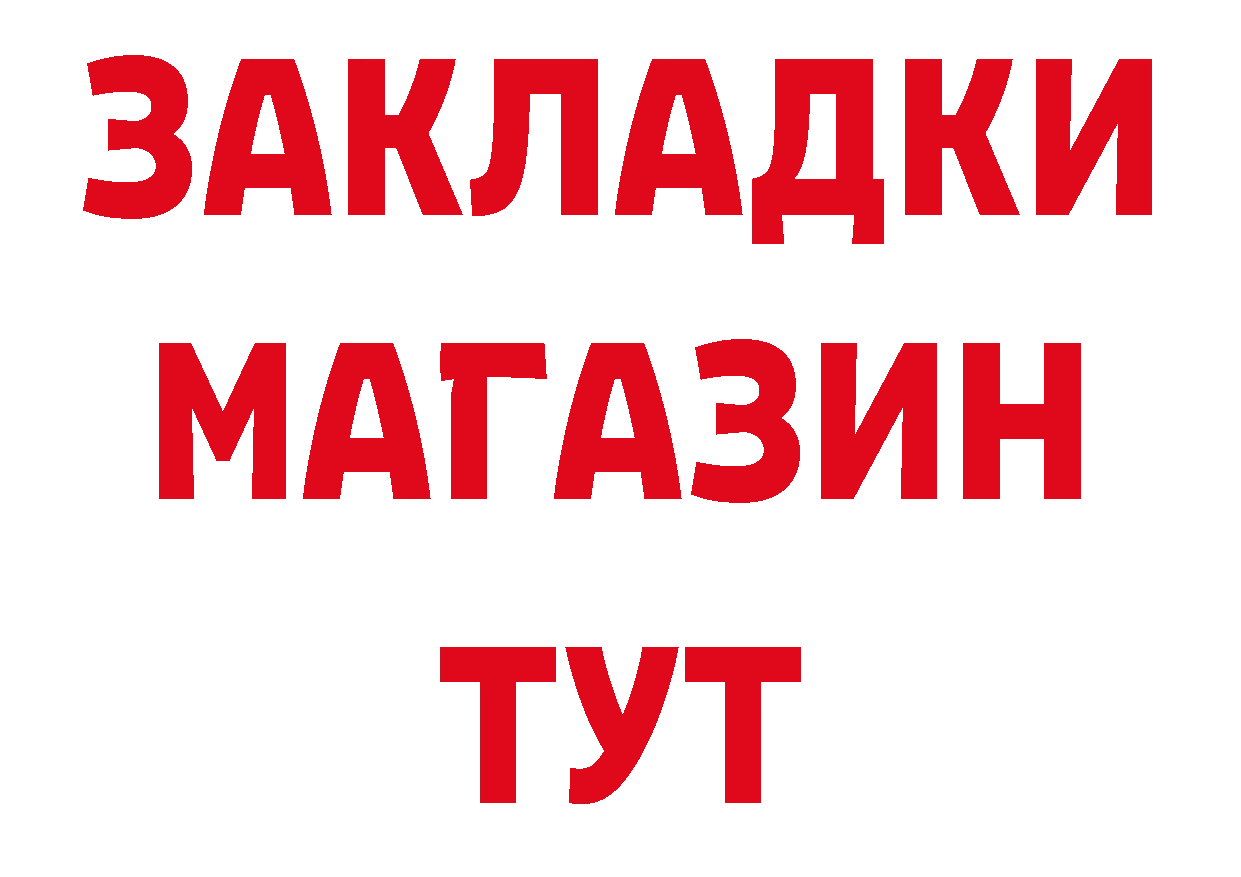 ЗАКЛАДКИ
МАГАЗИН
ТУТ